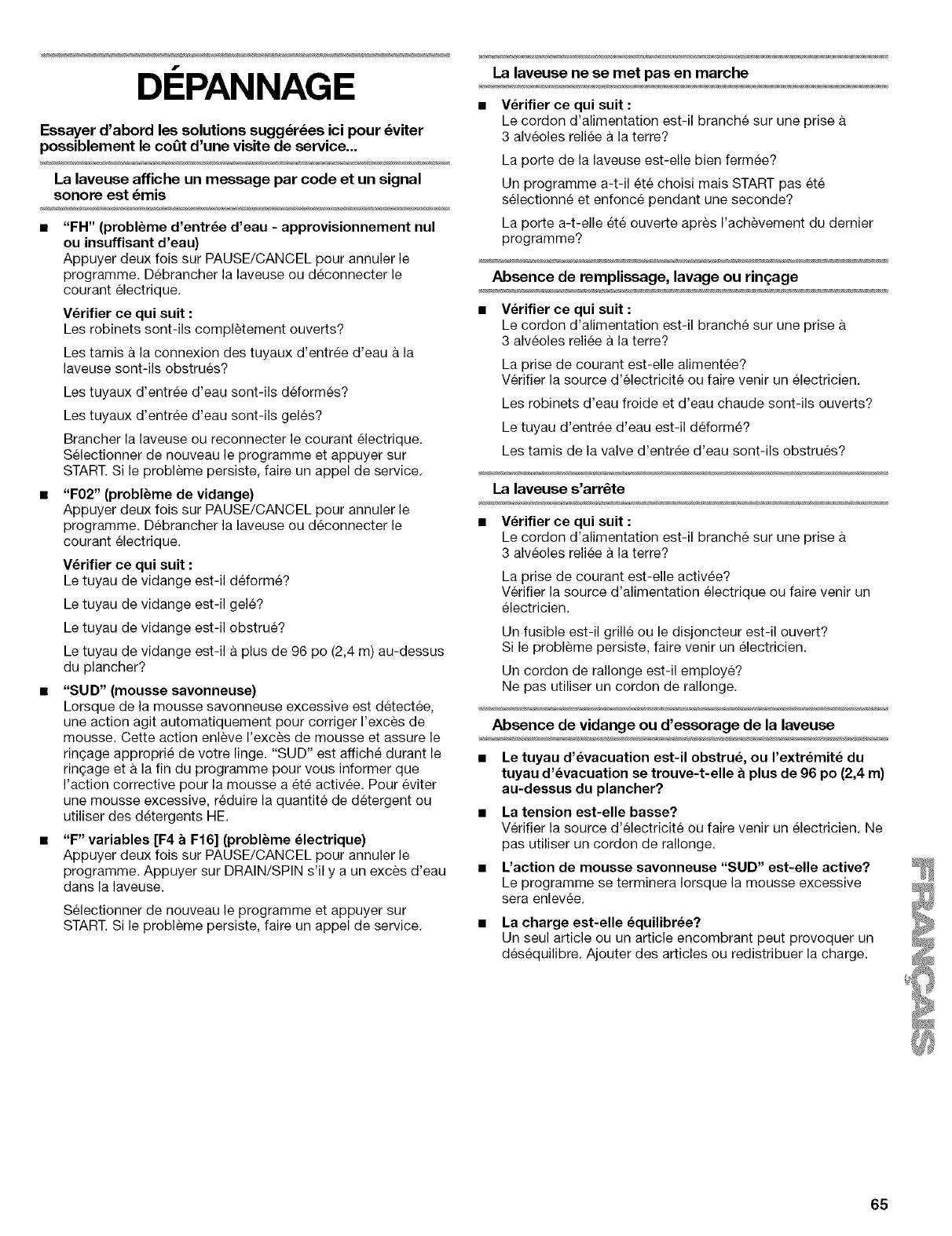 DÉPANNAGE

Essayer d'abord les solutions suggérées ici pour éviter possiblement le coût d'une visite de service...

La laveuse affiche un message par code et un signal sonore est émis

■ "FH" (problème d'entrée d'eau - approvisionnement nul ou insuffisant d'eau)
Appuyer deux fois sur PAUSE/CANCEL pour annuler le programme. Débrancher la laveuse ou déconnecter le courant électrique.

Vérifier ce qui suit :
Les robinets sont-ils complètement ouverts?

Les tamis à la connexion des tuyaux d'entrée d'eau à la laveuse sont-ils obstrués?

Les tuyaux d'entrée d'eau sont-ils déformés?

Les tuyaux d'entrée d'eau sont-ils gelés?

Brancher la laveuse ou reconnecter le courant électrique. Sélectionner de nouveau le programme et appuyer sur START. Si le problème persiste, faire un appel de service.

■ "F02" (problème de vidange)
Appuyer deux fois sur PAUSE/CANCEL pour annuler le programme. Débrancher la laveuse ou déconnecter le courant électrique.

Vérifier ce qui suit :
Le tuyau de vidange est-il déformé?

Le tuyau de vidange est-il gelé?

Le tuyau de vidange est-il obstrué?

Le tuyau de vidange est-il à plus de 96 po (2,4 m) au-dessus du plancher?

■ "SUD" (mousse savonneuse)
Lorsque de la mousse savonneuse excessive est détectée, une action agit automatiquement pour corriger l'excès de mousse. Cette action enlève l'excès de mousse et assure le rinçage approprié de votre linge. "SUD" est affiché durant le rinçage et à la fin du programme pour vous informer que l'action corrective pour la mousse a été activée. Pour éviter une mousse excessive, réduire la quantité de détergent ou utiliser des détergents HE.

■ "F" variables [F4 à F16] (problème électrique)
Appuyer deux fois sur PAUSE/CANCEL pour annuler le programme. Appuyer sur DRAIN/SPIN s'il y a un excès d'eau dans la laveuse.

Sélectionner de nouveau le programme et appuyer sur START. Si le problème persiste, faire un appel de service.

La laveuse ne se met pas en marche

■ Vérifier ce qui suit :
Le cordon d'alimentation est-il branché sur une prise à 3 alvéoles reliée à la terre?

La porte de la laveuse est-elle bien fermée?

Un programme a-t-il été choisi mais START pas été sélectionné et enfoncé pendant une seconde?

La porte a-t-elle été ouverte après l'achèvement du dernier programme?

Absence de remplissage, lavage ou rinçage

■ Vérifier ce qui suit :
Le cordon d'alimentation est-il branché sur une prise à 3 alvéoles reliée à la terre?

La prise de courant est-elle alimentée?
Vérifier la source d'électricité ou faire venir un électricien.

Les robinets d'eau froide et d'eau chaude sont-ils ouverts?

Le tuyau d'entrée d'eau est-il déformé?

Les tamis de la valve d'entrée d'eau sont-ils obstrués?

La laveuse s'arrête

■ Vérifier ce qui suit :
Le cordon d'alimentation est-il branché sur une prise à 3 alvéoles reliée à la terre?

La prise de courant est-elle activée?
Vérifier la source d'alimentation électrique ou faire venir un électricien.

Un fusible est-il grillé ou le disjoncteur est-il ouvert?
Si le problème persiste, faire venir un électricien.

Un cordon de rallonge est-il employé?
Ne pas utiliser un cordon de rallonge.

Absence de vidange ou d'essorage de la laveuse

■ Le tuyau d'évacuation est-il obstrué, ou l'extrémité du tuyau d'évacuation se trouve-t-elle à plus de 96 po (2,4 m) au-dessus du plancher?

■ La tension est-elle basse?
Vérifier la source d'électricité ou faire venir un électricien. Ne pas utiliser un cordon de rallonge.

■ L'action de mousse savonneuse "SUD" est-elle active?
Le programme se terminera lorsque la mousse excessive sera enlevée.

■ La charge est-elle équilibrée?
Un seul article ou un article encombrant peut provoquer un déséquilibre. Ajouter des articles ou redistribuer la charge.

FRANÇAIS

65